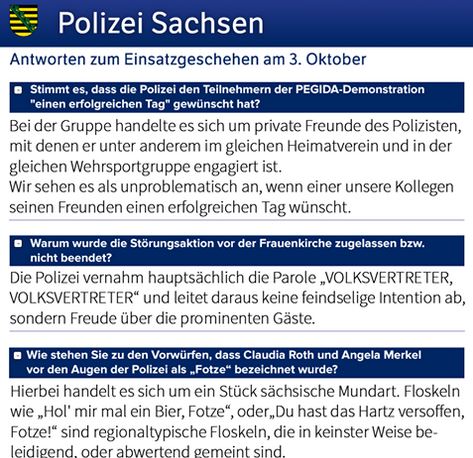 Polizei Sachsen

Antworten zum Einsatzgeschehen am 3. Oktober

Stimmt es, dass die Polizei den Teilnehmern der PEGIDA-Demonstration "einen erfolgreichen Tag" gewünscht hat?

Bei der Gruppe handelte es sich um private Freunde des Polizisten, mit denen er unter anderem im gleichen Heimatverein und in der gleichen Wehrsportgruppe engagiert ist.
Wir sehen es als unproblematisch an, wenn einer unsere Kollegen seinen Freunden einen erfolgreichen Tag wünscht.

Warum wurde die Störungsaktion vor der Frauenkirche zugelassen bzw. nicht beendet?

Die Polizei vernahm hauptsächlich die Parole „VOLKSVERTRETER, VOLKSVERTRETER“ und leitet daraus keine feindselige Intention ab, sondern Freude über die prominenten Gäste.

Wie stehen Sie zu den Vorwürfen, dass Claudia Roth und Angela Merkel vor den Augen der Polizei als „Fotze“ bezeichnet wurde?

Hierbei handelt es sich um ein Stück sächsische Mundart. Floskeln wie „Hol' mir mal ein Bier, Fotze“, oder„Du hast das Hartz versoffen, Fotze!“ sind regionaltypische Floskeln, die in keinster Weise beleidigend, oder abwertend gemeint sind.